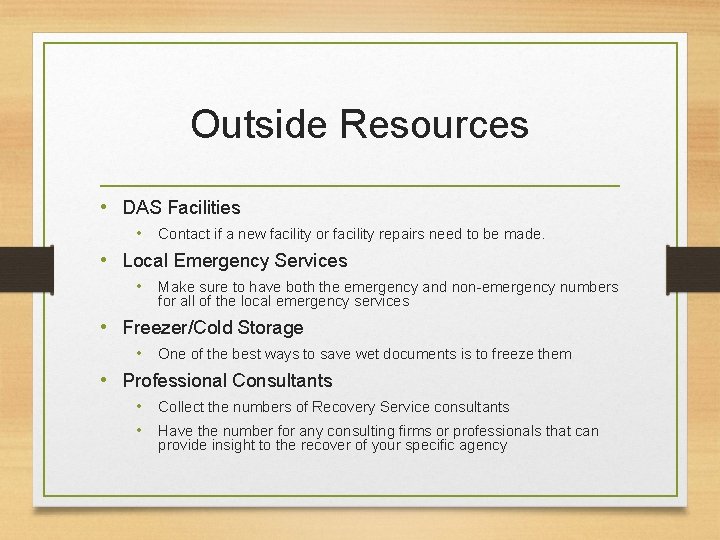 Outside Resources

• DAS Facilities
  • Contact if a new facility or facility repairs need to be made.
• Local Emergency Services
  • Make sure to have both the emergency and non-emergency numbers for all of the local emergency services
• Freezer/Cold Storage
  • One of the best ways to save wet documents is to freeze them
• Professional Consultants
  • Collect the numbers of Recovery Service consultants
  • Have the number for any consulting firms or professionals that can provide insight to the recover of your specific agency